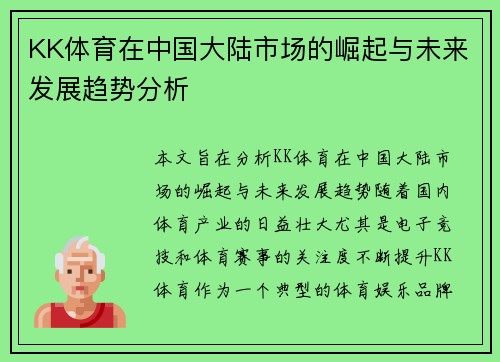 KK体育在中国大陆市场的崛起与未来发展趋势分析

本文旨在分析KK体育在中国大陆市场的崛起与未来发展趋势随着国内体育产业的日益壮大尤其是电子竞技和体育赛事的关注度不断提升KK体育作为一个典型的体育娱乐品牌